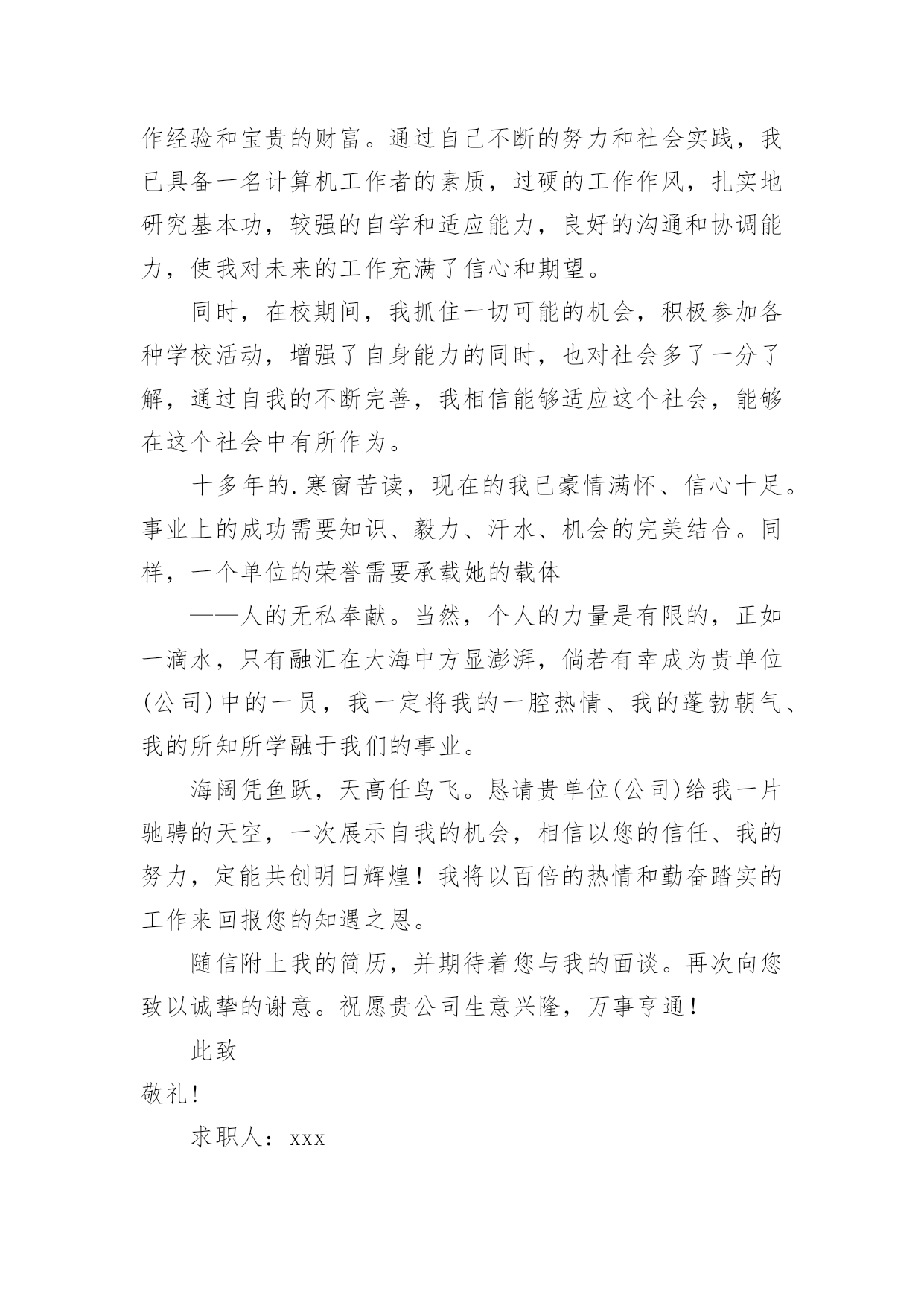 作经验和宝贵的财富。通过自己不断的努力和社会实践，我已具备一名计算机工作者的素质，过硬的工作作风，扎实地研究基本功，较强的自学和适应能力，良好的沟通和协调能力，使我对未来的工作充满了信心和期望。

同时，在校期间，我抓住一切可能的机会，积极参加各种学校活动，增强了自身能力的同时，也对社会多了一分了解，通过自我的不断完善，我相信能够适应这个社会，能够在这个社会中有所作为。

十多年的.寒窗苦读，现在的我已豪情满怀、信心十足。事业上的成功需要知识、毅力、汗水、机会的完美结合。同样，一个单位的荣誉需要承载她的载体

——人的无私奉献。当然，个人的力量是有限的，正如一滴水，只有融汇在大海中方显澎湃，倘若有幸成为贵单位(公司)中的一员，我一定将我的一腔热情、我的蓬勃朝气、我的所知所学融于我们的事业。

海阔凭鱼跃，天高任鸟飞。恳请贵单位(公司)给我一片驰骋的天空，一次展示自我的机会，相信以您的信任、我的努力，定能共创明日辉煌！我将以百倍的热情和勤奋踏实的工作来回报您的知遇之恩。

随信附上我的简历，并期待着您与我的面谈。再次向您致以诚挚的谢意。祝愿贵公司生意兴隆，万事亨通！

此致

敬礼!

求职人：xxx